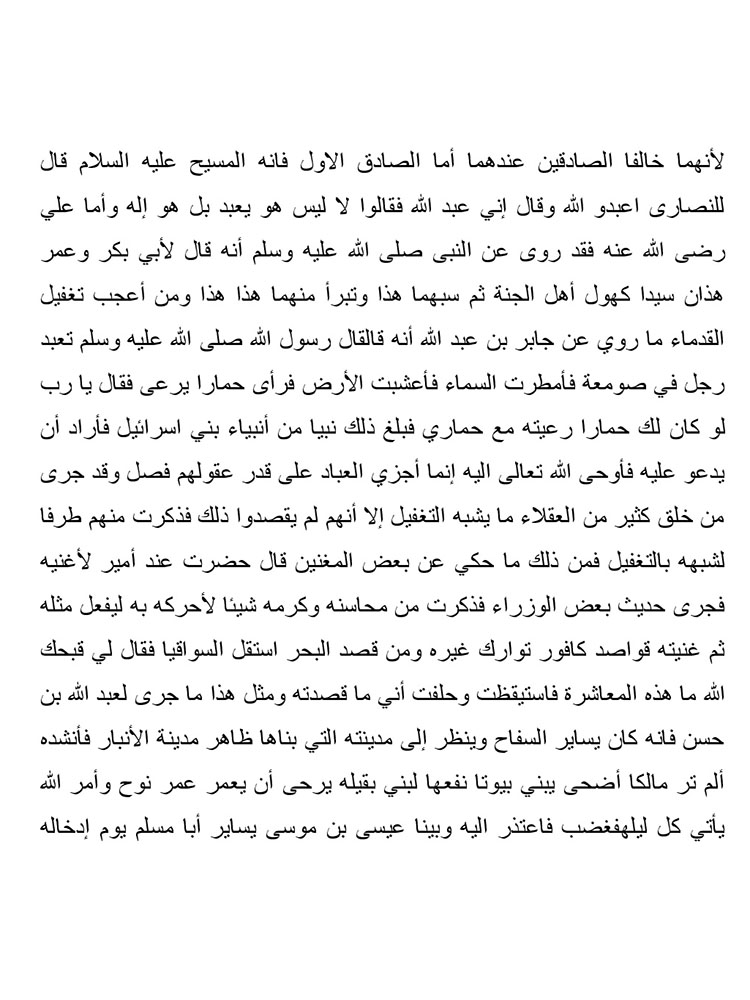 لأنهما خالفا الصادقين عندهما أما الصادق الاول فانه المسيح عليه السلام قال للنصارى اعبدو الله وقال إني عبد الله فقالوا لا ليس هو يعبد بل هو إله وأما علي رضى الله عنه فقد روى عن النبى صلى الله عليه وسلم أنه قال لأبي بكر وعمر هذان سيدا كهول أهل الجنة ثم سبهما هذا وتبرأ منهما هذا هذا ومن أعجب تغفيل القدماء ما روي عن جابر بن عبد الله أنه قالقال رسول الله صلى الله عليه وسلم تعبد رجل في صومعة فأمطرت السماء فأعشبت الأرض فرأى حمارا يرعى فقال يا رب لو كان لك حمارا رعيته مع حماري فبلغ ذلك نبيا من أنبياء بني اسرائيل فأراد أن يدعو عليه فأوحى الله تعالى اليه إنما أجزي العباد على قدر عقولهم فصل وقد جرى من خلق كثير من العقلاء ما يشبه التغفيل إلا أنهم لم يقصدوا ذلك فذكرت منهم طرفا لشبهه بالتغفيل فمن ذلك ما حكي عن بعض المغنين قال حضرت عند أمير لأغنيه فجرى حديث بعض الوزراء فذكرت من محاسنه وكرمه شيئا لأحركه به ليفعل مثله ثم غنيته قواصد كافور توارك غيره ومن قصد البحر استقل السواقيا فقال لي قبحك الله ما هذه المعاشرة فاستيقظت وحلفت أني ما قصدته ومثل هذا ما جرى لعبد الله بن حسن فانه كان يساير السفاح وينظر إلى مدينته التي بناها ظاهر مدينة الأنبار فأنشده ألم تر مالكا أضحى يبني بيوتا نفعها لبني بقيله يرحى أن يعمر عمر نوح وأمر الله يأتي كل ليلهفغضب فاعتذر اليه وبينا عيسى بن موسى يساير أبا مسلم يوم إدخاله